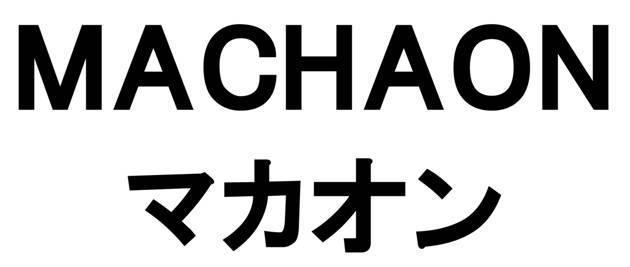 MACHAON
マカオン